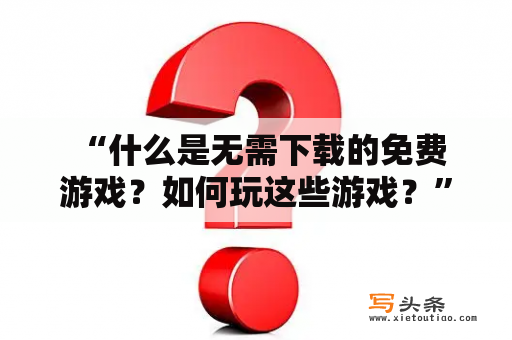 “什么是无需下载的免费游戏？如何玩这些游戏？”

写头条
www.xietoutiao.com